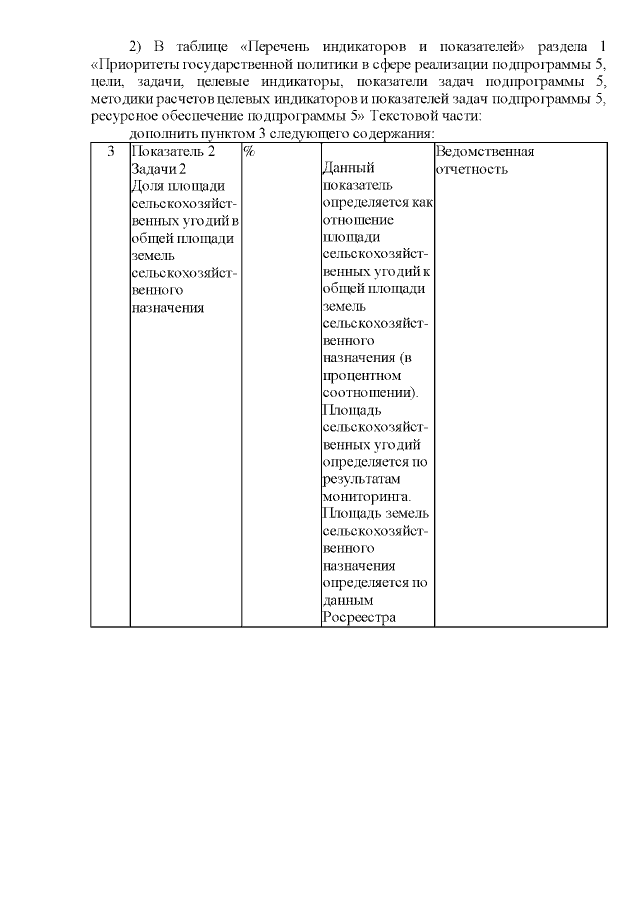 2) В таблице «Перечень индикаторов и показателей» раздела 1 «Приоритеты государственной политики в сфере реализации подпрограммы 5, цели, задачи, целевые индикаторы, показатели задач подпрограммы 5, методики расчетов целевых индикаторов и показателей задач подпрограммы 5, ресурсное обеспечение подпрограммы 5» Текстовой части:

дополнить пунктом 3 следующего содержания:

| 3 | Показатель 2 Задачи 2 Доля площади сельскохозяйственных угодий в общей площади земель сельскохозяйственного назначения | % | Данный показатель определяется как отношение площади сельскохозяйственных угодий к общей площади земель сельскохозяйственного назначения (в процентном соотношении). Площадь сельскохозяйственных угодий определяется по результатам мониторинга. Площадь земель сельскохозяйственного назначения определяется по данным Росреестра | Ведомственная отчетность |
|---|---|---|---|---|